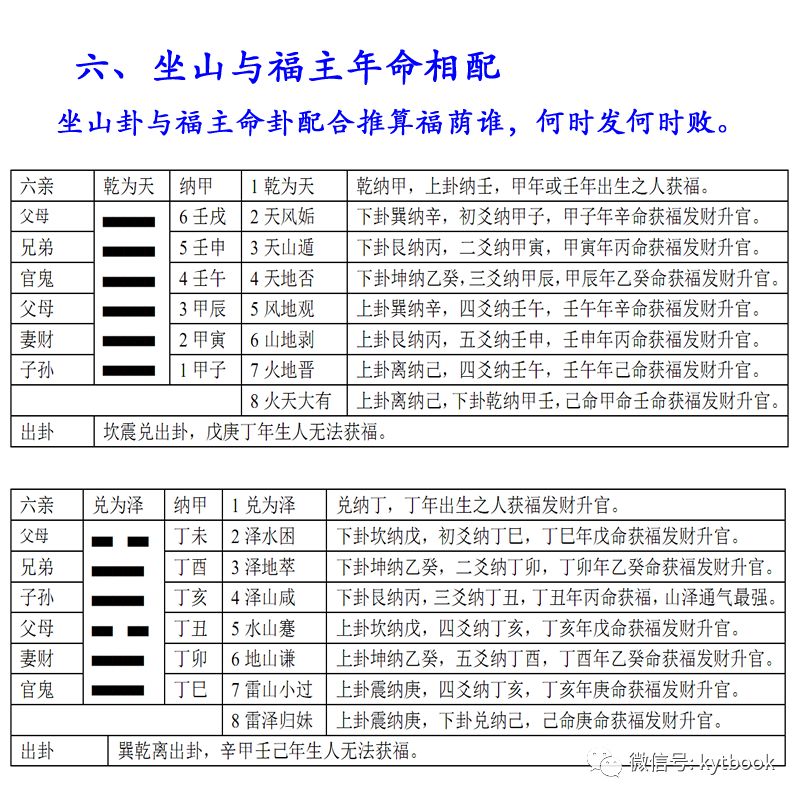 六、坐山与福主年命相配

坐山卦与福主命卦配合推算福荫谁，何时发何时败。

| 六亲 | 乾为天 | 纳甲 | 1 乾为天 | 乾纳甲，上卦纳壬，甲年或壬年出生之人获福。 |
|---|---|---|---|---|
| 父母 | | 6 壬戌 | 2 天风姤 | 下卦巽纳辛，初爻纳甲子，甲子年辛命获福发财升官。 |
| 兄弟 | | 5 壬申 | 3 天山遁 | 下卦艮纳丙，二爻纳甲寅，甲寅年丙命获福发财升官。 |
| 官鬼 | | 4 壬午 | 4 天地否 | 下卦坤纳乙癸，三爻纳甲辰，甲辰年乙癸命获福发财升官。 |
| 父母 | | 3 甲辰 | 5 风地观 | 上卦巽纳辛，四爻纳壬午，壬午年辛命获福发财升官。 |
| 妻财 | | 2 甲寅 | 6 山地剥 | 上卦艮纳丙，五爻纳壬申，壬申年丙命获福发财升官。 |
| 子孙 | | 1 甲子 | 7 火地晋 | 上卦离纳己，四爻纳壬午，壬午年己命获福发财升官。 |
| | | | 8 火天大有 | 上卦离纳己，下卦乾纳甲壬，己命甲命壬命获福发财升官。 |
| 出卦 | 坎震兑出卦，戊庚丁年生人无法获福。 | | | |

| 六亲 | 兑为泽 | 纳甲 | 1 兑为泽 | 兑纳丁，丁年出生之人获福发财升官。 |
|---|---|---|---|---|
| 父母 | | 丁未 | 2 泽水困 | 下卦坎纳戊，初爻纳丁巳，丁巳年戊命获福发财升官。 |
| 兄弟 | | 丁酉 | 3 泽地萃 | 下卦坤纳乙癸，二爻纳丁卯，丁卯年乙癸命获福发财升官。 |
| 子孙 | | 丁亥 | 4 泽山咸 | 下卦艮纳丙，三爻纳丁丑，丁丑年丙命获福，山泽通气最强。 |
| 父母 | | 丁丑 | 5 水山蹇 | 上卦坎纳戊，四爻纳丁亥，丁亥年戊命获福发财升官。 |
| 妻财 | | 丁卯 | 6 地山谦 | 上卦坤纳乙癸，五爻纳丁酉，丁酉年乙癸命获福发财升官。 |
| 官鬼 | | 丁巳 | 7 雷山小过 | 上卦震纳庚，四爻纳丁亥，丁亥年庚命获福发财升官。 |
| | | | 8 雷泽归妹 | 上卦震纳庚，下卦兑纳己，己命庚命获福发财升官。 |
| 出卦 | 巽乾离出卦，辛甲壬己年生人无法获福。 | | | |

微信号: kytbook